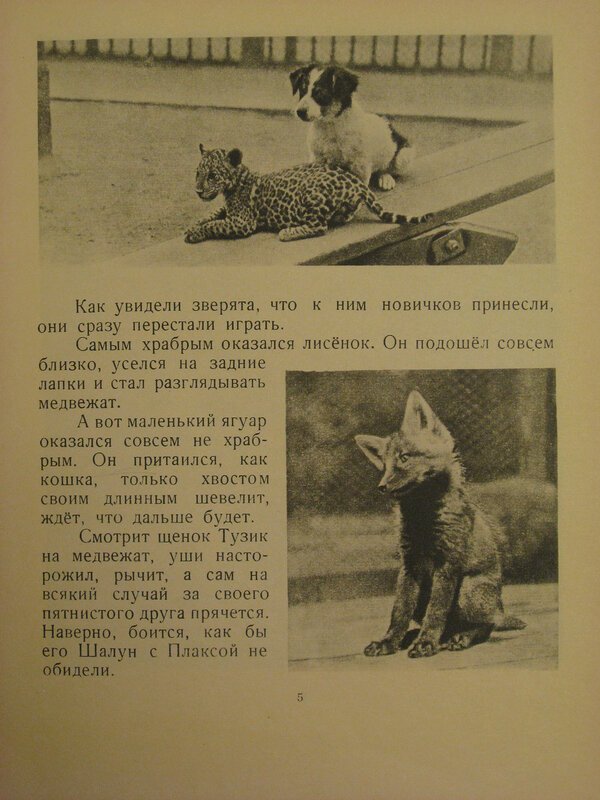 Как увидели зверята, что к ним новичков принесли, они сразу перестали играть.

Самым храбрым оказался лисёнок. Он подошёл совсем близко, уселся на задние лапки и стал разглядывать медвежат.

А вот маленький ягуар оказался совсем не храбрым. Он притаился, как кошка, только хвостом своим длинным шевелит, ждёт, что дальше будет.

Смотрит щенок Тузик на медвежат, уши насторожил, рычит, а сам на всякий случай за своего пятнистого друга прячется. Наверно, боится, как бы его Шалун с Плаксой не обидели.

5